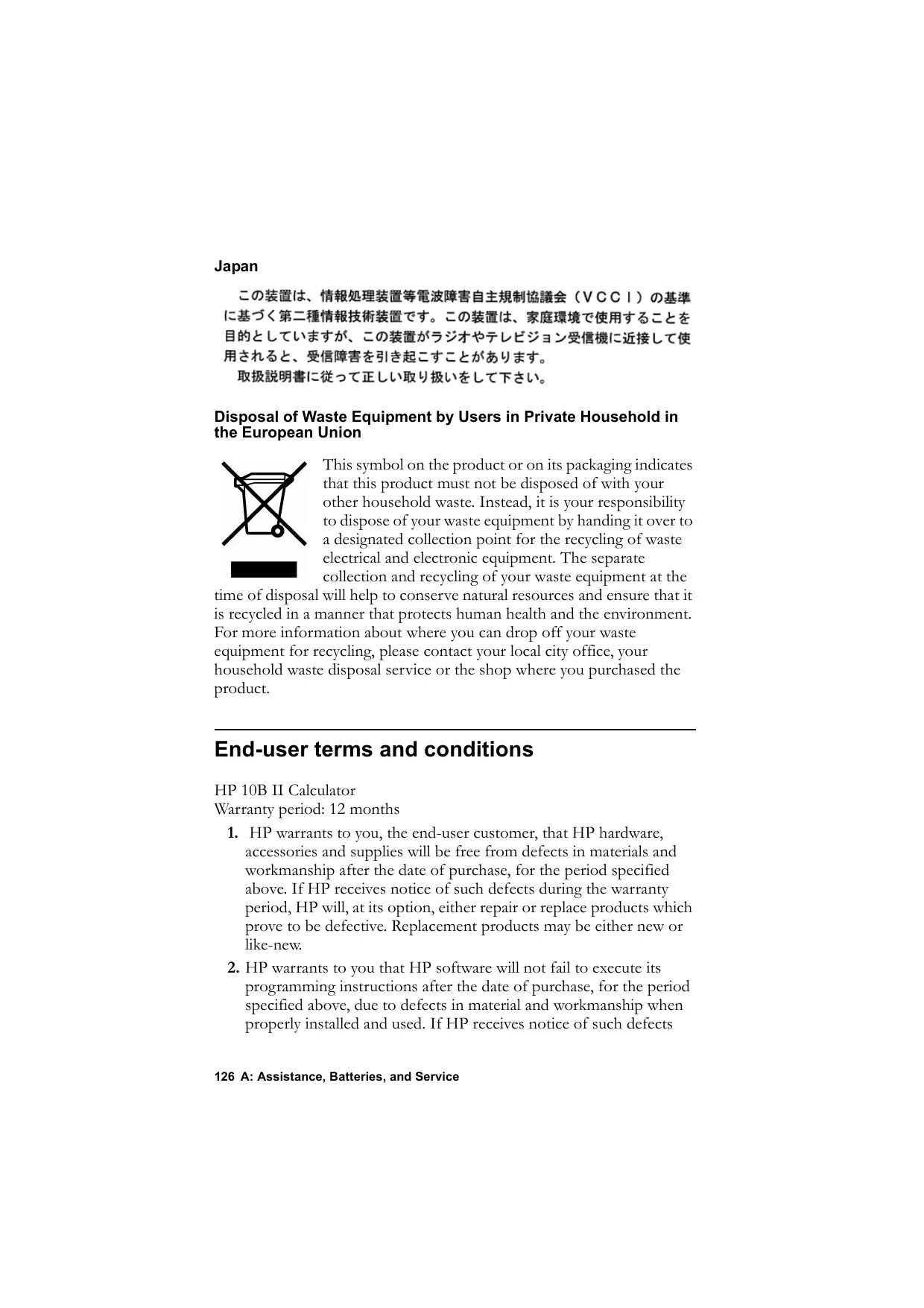 Japan

この装置は、情報処理装置等電波障害自主規制協議会（ＶＣＣＩ）の基準に基づく第二種情報技術装置です。この装置は、家庭環境で使用することを目的としていますが、この装置がラジオやテレビジョン受信機に近接して使用されると、受信障害を引き起こすことがあります。
取扱説明書に従って正しい取り扱いをして下さい。

Disposal of Waste Equipment by Users in Private Household in the European Union

This symbol on the product or on its packaging indicates that this product must not be disposed of with your other household waste. Instead, it is your responsibility to dispose of your waste equipment by handing it over to a designated collection point for the recycling of waste electrical and electronic equipment. The separate collection and recycling of your waste equipment at the time of disposal will help to conserve natural resources and ensure that it is recycled in a manner that protects human health and the environment. For more information about where you can drop off your waste equipment for recycling, please contact your local city office, your household waste disposal service or the shop where you purchased the product.

End-user terms and conditions

HP 10B II Calculator
Warranty period: 12 months

1. HP warrants to you, the end-user customer, that HP hardware, accessories and supplies will be free from defects in materials and workmanship after the date of purchase, for the period specified above. If HP receives notice of such defects during the warranty period, HP will, at its option, either repair or replace products which prove to be defective. Replacement products may be either new or like-new.

2. HP warrants to you that HP software will not fail to execute its programming instructions after the date of purchase, for the period specified above, due to defects in material and workmanship when properly installed and used. If HP receives notice of such defects

126 A: Assistance, Batteries, and Service